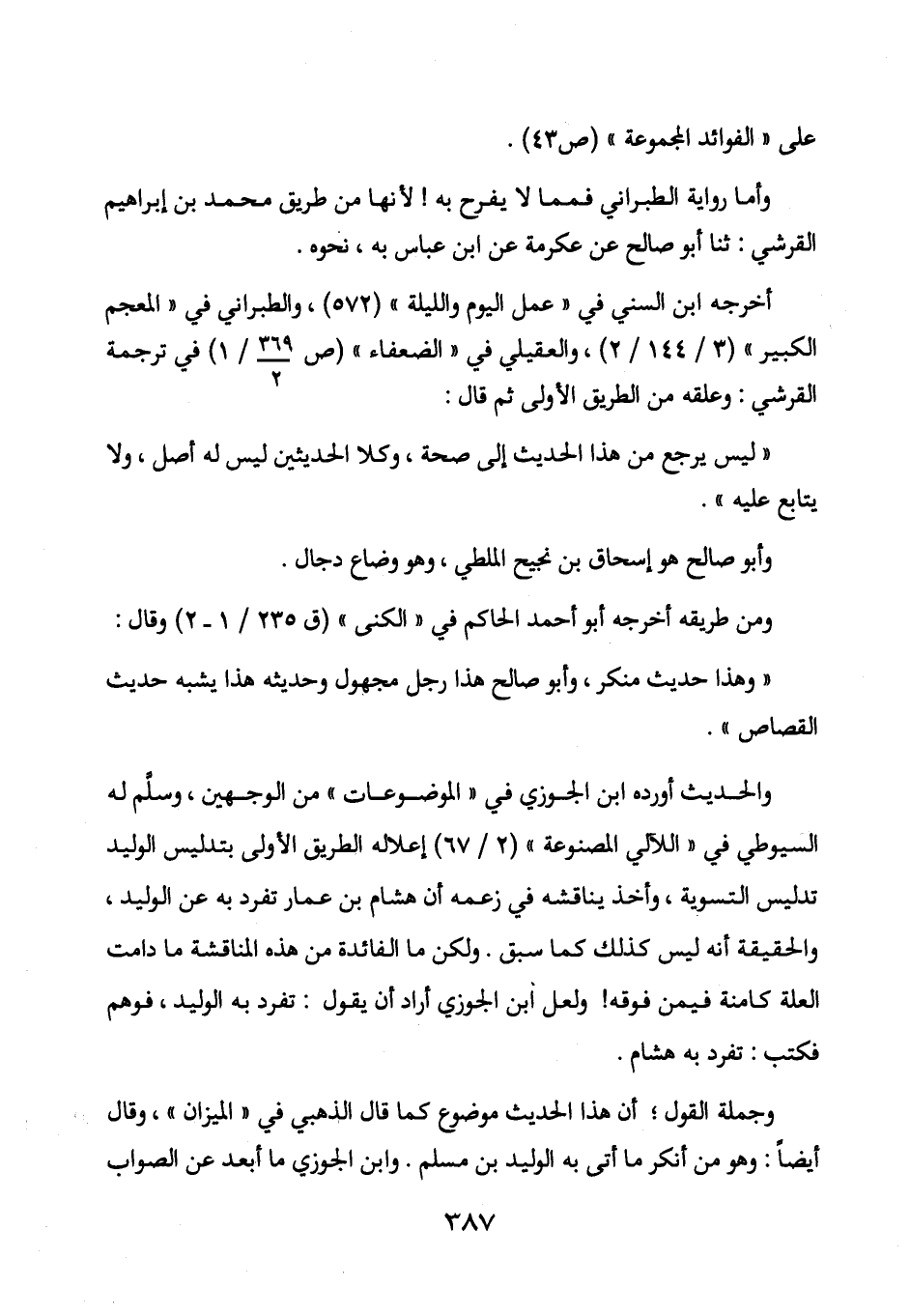 على « الفوائد المجموعة » (ص٤٣) .

وأما رواية الطبراني فمما لا يفرح به ! لأنها من طريق محمد بن إبراهيم القرشي : ثنا أبو صالح عن عكرمة عن ابن عباس به ، نحوه .

أخرجه ابن السني في « عمل اليوم والليلة » (٥٧٢) ، والطبراني في « المعجم الكبير » (٣ / ١٤٤ / ٢) ، والعقيلي في « الضعفاء » (ص $\frac{٣٦٩}{٢}$ / ١) في ترجمة القرشي : وعلقه من الطريق الأولى ثم قال :

« ليس يرجع من هذا الحديث إلى صحة ، وكلا الحديثين ليس له أصل ، ولا يتابع عليه » .

وأبو صالح هو إسحاق بن نجيح الملطي ، وهو وضاع دجال .

ومن طريقه أخرجه أبو أحمد الحاكم في « الكنى » (ق ٢٣٥ / ١ - ٢) وقال :

« وهذا حديث منكر ، وأبو صالح هذا رجل مجهول وحديثه هذا يشبه حديث القصاص » .

والحديث أورده ابن الجوزي في « الموضوعات » من الوجهين ، وسلَّم له السيوطي في « اللآلي المصنوعة » (٢ / ٦٧) إعلاله الطريق الأولى بتدليس الوليد تدليس التسوية ، وأخذ يناقشه في زعمه أن هشام بن عمار تفرد به عن الوليد ، والحقيقة أنه ليس كذلك كما سبق . ولكن ما الفائدة من هذه المناقشة ما دامت العلة كامنة فيمن فوقه! ولعل ابن الجوزي أراد أن يقول : تفرد به الوليد ، فوهم فكتب : تفرد به هشام .

وجملة القول ؛ أن هذا الحديث موضوع كما قال الذهبي في « الميزان » ، وقال أيضاً : وهو من أنكر ما أتى به الوليد بن مسلم . وابن الجوزي ما أبعد عن الصواب

٣٨٧